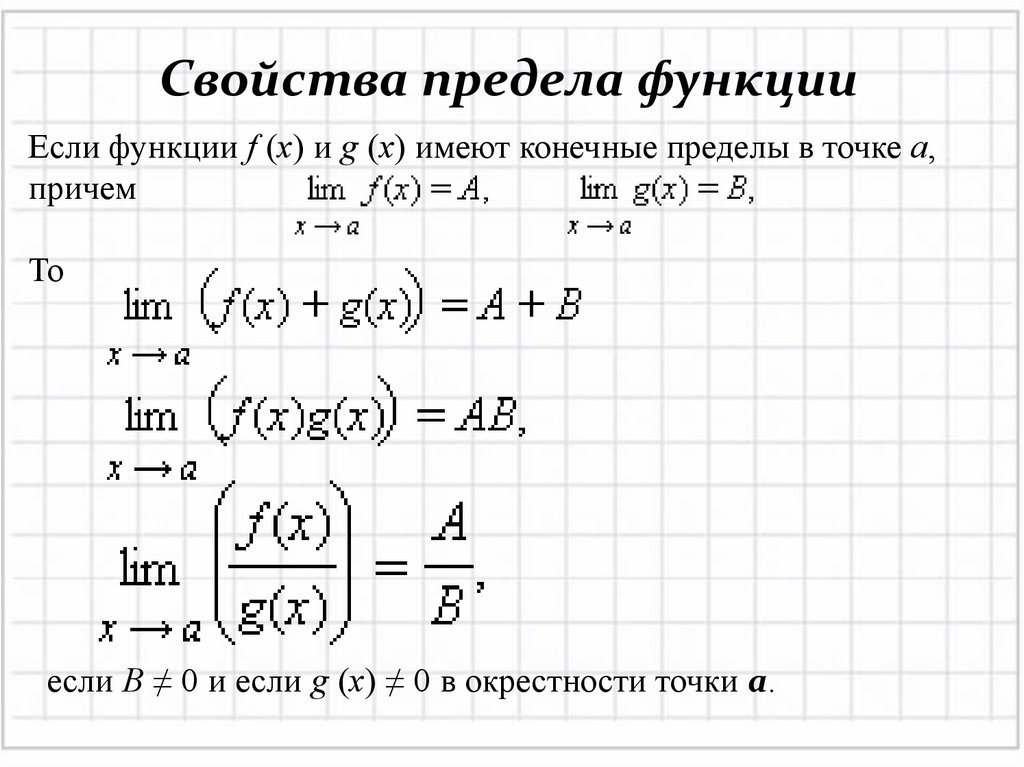 Свойства предела функции

Если функции $f(x)$ и $g(x)$ имеют конечные пределы в точке $a$, причем $\lim_{x \to a} f(x) = A$, $\lim_{x \to a} g(x) = B$,

То
$\lim_{x \to a} \left(f(x) + g(x)\right) = A + B$

$\lim_{x \to a} \left(f(x)g(x)\right) = AB,$

$\lim_{x \to a} \left(\frac{f(x)}{g(x)}\right) = \frac{A}{B},$

если $B \neq 0$ и если $g(x) \neq 0$ в окрестности точки $a$.